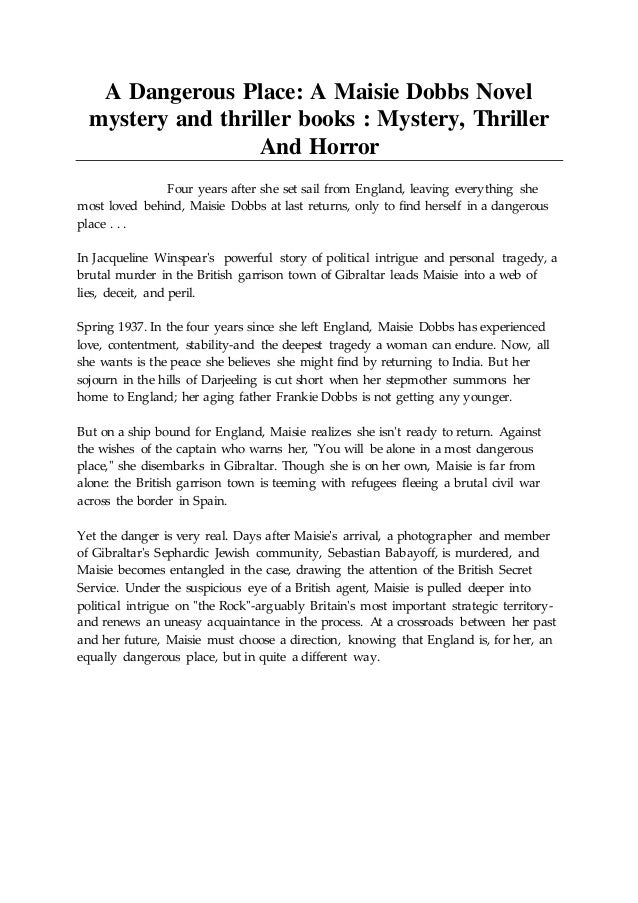 A Dangerous Place: A Maisie Dobbs Novel mystery and thriller books : Mystery, Thriller And Horror

Four years after she set sail from England, leaving everything she most loved behind, Maisie Dobbs at last returns, only to find herself in a dangerous place . . .

In Jacqueline Winspear's powerful story of political intrigue and personal tragedy, a brutal murder in the British garrison town of Gibraltar leads Maisie into a web of lies, deceit, and peril.

Spring 1937. In the four years since she left England, Maisie Dobbs has experienced love, contentment, stability-and the deepest tragedy a woman can endure. Now, all she wants is the peace she believes she might find by returning to India. But her sojourn in the hills of Darjeeling is cut short when her stepmother summons her home to England; her aging father Frankie Dobbs is not getting any younger.

But on a ship bound for England, Maisie realizes she isn't ready to return. Against the wishes of the captain who warns her, "You will be alone in a most dangerous place," she disembarks in Gibraltar. Though she is on her own, Maisie is far from alone: the British garrison town is teeming with refugees fleeing a brutal civil war across the border in Spain.

Yet the danger is very real. Days after Maisie's arrival, a photographer and member of Gibraltar's Sephardic Jewish community, Sebastian Babayoff, is murdered, and Maisie becomes entangled in the case, drawing the attention of the British Secret Service. Under the suspicious eye of a British agent, Maisie is pulled deeper into political intrigue on "the Rock"-arguably Britain's most important strategic territory-and renews an uneasy acquaintance in the process. At a crossroads between her past and her future, Maisie must choose a direction, knowing that England is, for her, an equally dangerous place, but in quite a different way.